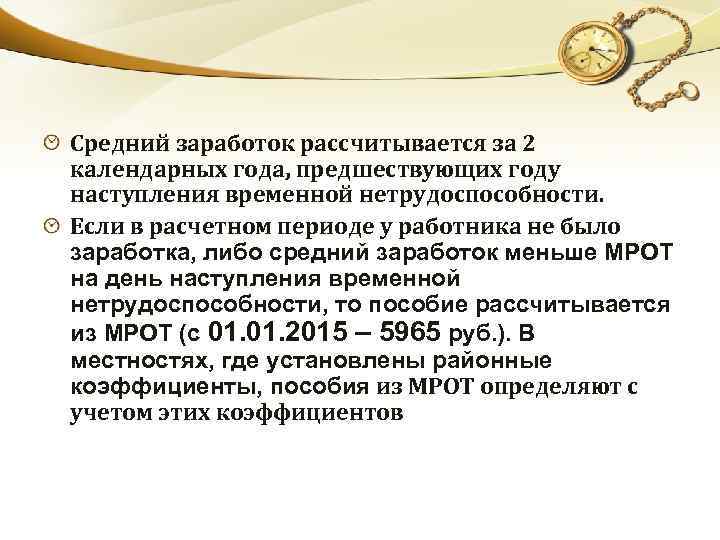 Средний заработок рассчитывается за 2 календарных года, предшествующих году наступления временной нетрудоспособности.

Если в расчетном периоде у работника не было заработка, либо средний заработок меньше МРОТ на день наступления временной нетрудоспособности, то пособие рассчитывается из МРОТ (с 01.01.2015 – 5965 руб.). В местностях, где установлены районные коэффициенты, пособия из МРОТ определяют с учетом этих коэффициентов